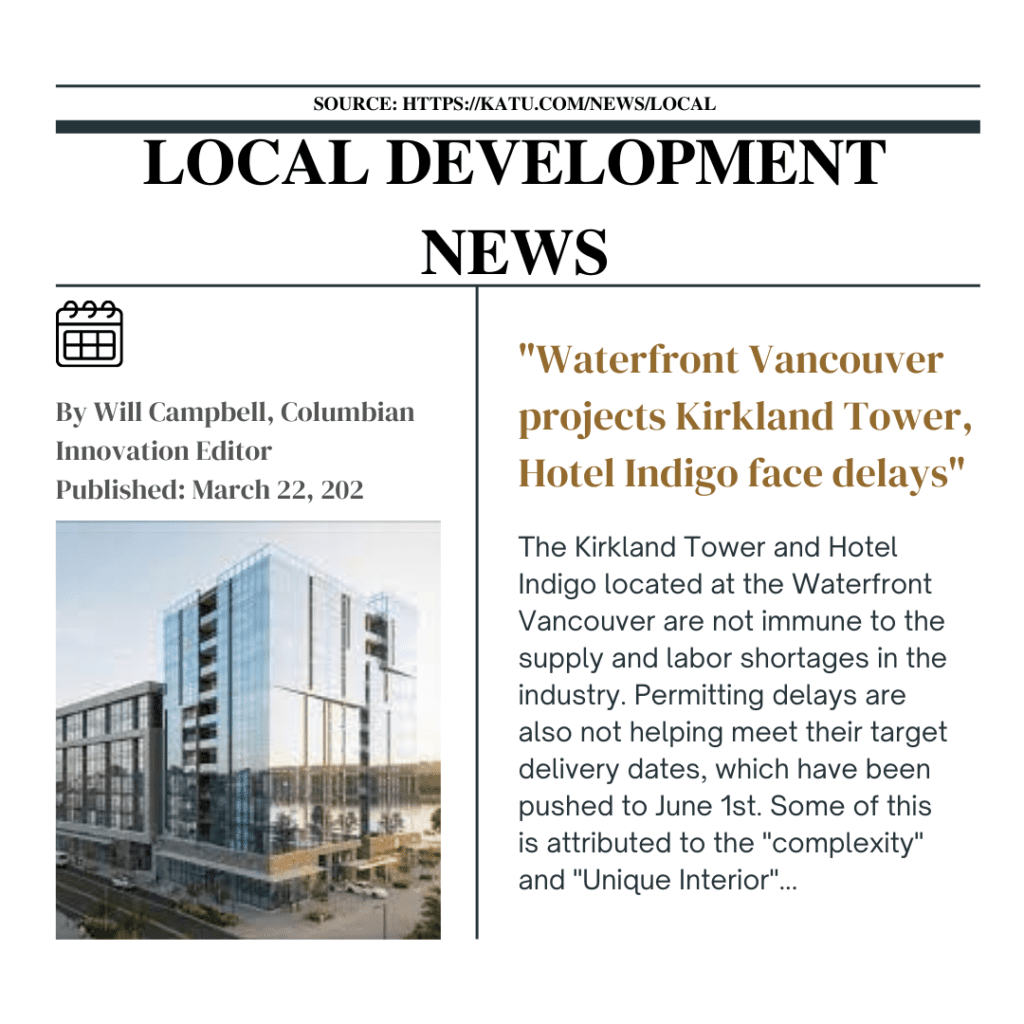 SOURCE: HTTPS://KATU.COM/NEWS/LOCAL

LOCAL DEVELOPMENT NEWS

By Will Campbell, Columbian Innovation Editor
Published: March 22, 202

"Waterfront Vancouver projects Kirkland Tower, Hotel Indigo face delays"

The Kirkland Tower and Hotel Indigo located at the Waterfront Vancouver are not immune to the supply and labor shortages in the industry. Permitting delays are also not helping meet their target delivery dates, which have been pushed to June 1st. Some of this is attributed to the "complexity" and "Unique Interior"...